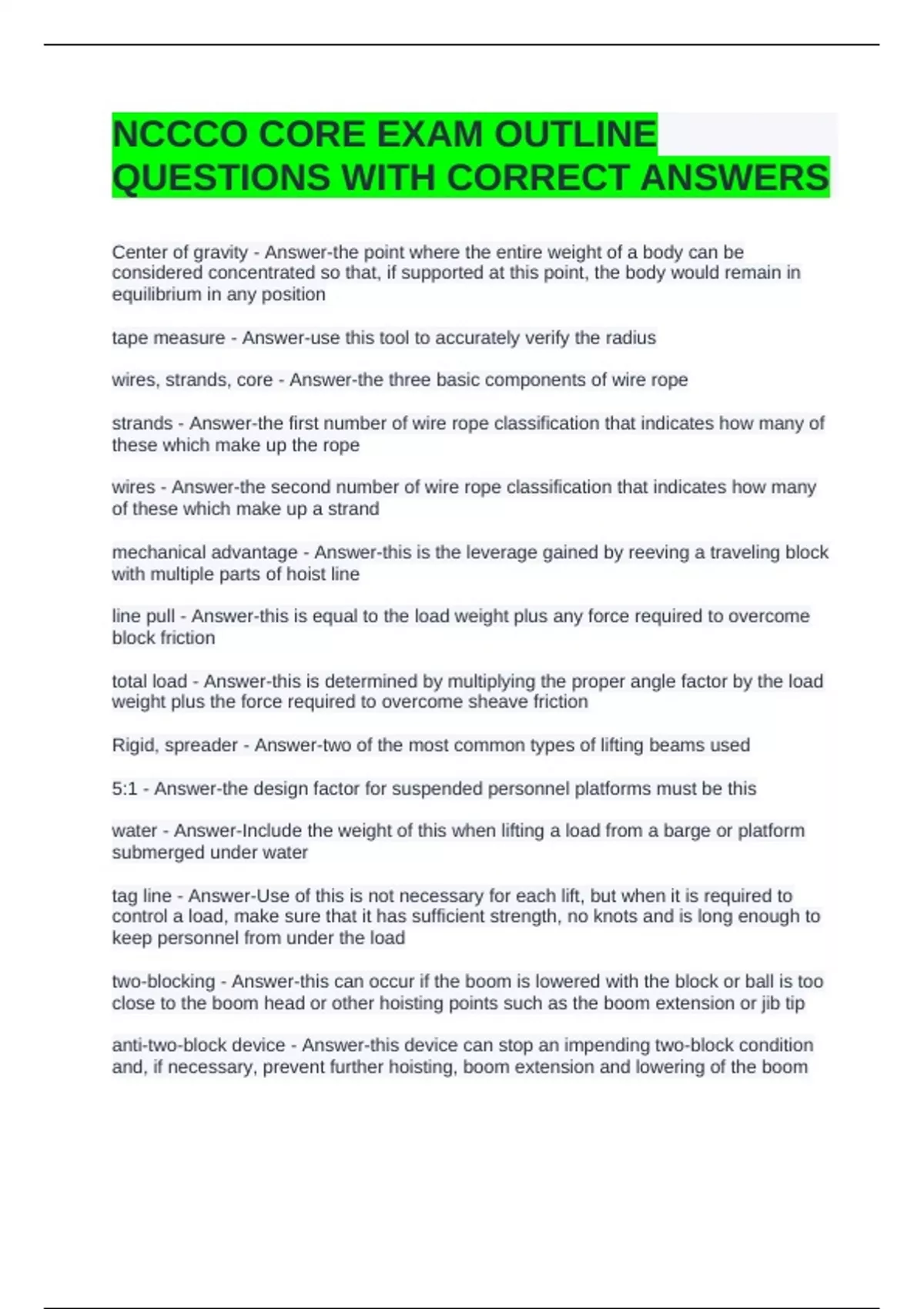 NCCCO CORE EXAM OUTLINE QUESTIONS WITH CORRECT ANSWERS

Center of gravity - Answer-the point where the entire weight of a body can be considered concentrated so that, if supported at this point, the body would remain in equilibrium in any position

tape measure - Answer-use this tool to accurately verify the radius

wires, strands, core - Answer-the three basic components of wire rope

strands - Answer-the first number of wire rope classification that indicates how many of these which make up the rope

wires - Answer-the second number of wire rope classification that indicates how many of these which make up a strand

mechanical advantage - Answer-this is the leverage gained by reeving a traveling block with multiple parts of hoist line

line pull - Answer-this is equal to the load weight plus any force required to overcome block friction

total load - Answer-this is determined by multiplying the proper angle factor by the load weight plus the force required to overcome sheave friction

Rigid, spreader - Answer-two of the most common types of lifting beams used

5:1 - Answer-the design factor for suspended personnel platforms must be this

water - Answer-Include the weight of this when lifting a load from a barge or platform submerged under water

tag line - Answer-Use of this is not necessary for each lift, but when it is required to control a load, make sure that it has sufficient strength, no knots and is long enough to keep personnel from under the load

two-blocking - Answer-this can occur if the boom is lowered with the block or ball is too close to the boom head or other hoisting points such as the boom extension or jib tip

anti-two-block device - Answer-this device can stop an impending two-block condition and, if necessary, prevent further hoisting, boom extension and lowering of the boom